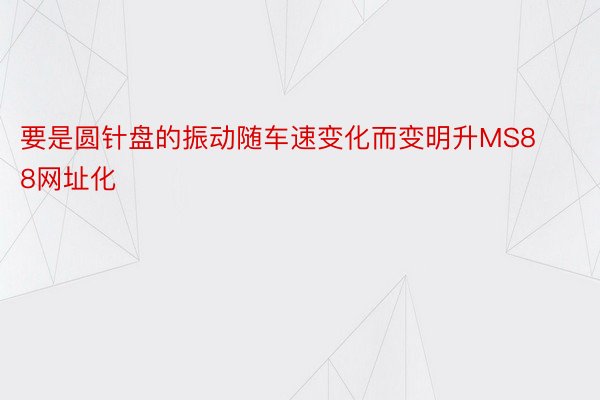 要是圆针盘的振动随车速变化而变明升MS88网址化